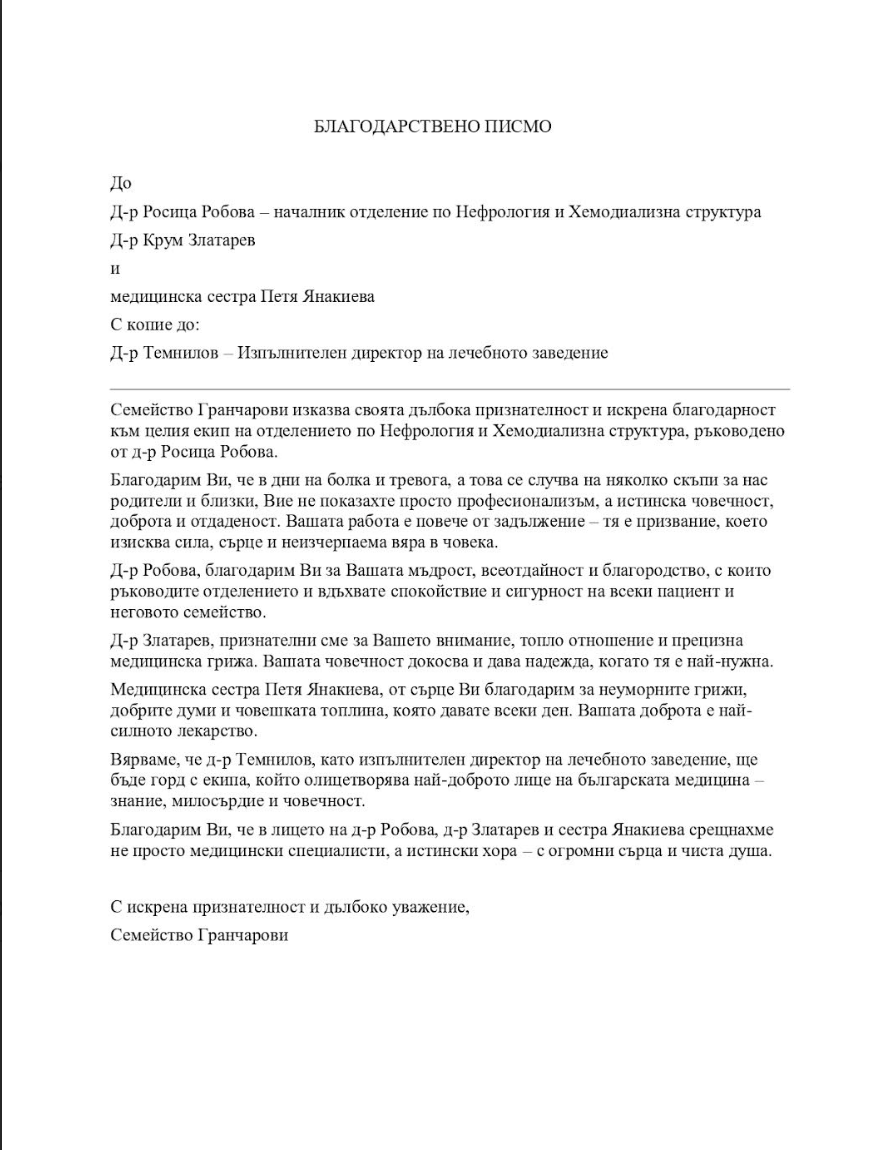 БЛАГОДАРСТВЕНО ПИСМО

До

Д-р Росица Робова – началник отделение по Нефрология и Хемодиализна структура

Д-р Крум Златарев

и

медицинска сестра Петя Янакиева

С копие до:

Д-р Темнилов – Изпълнителен директор на лечебното заведение

Семейство Гранчарови изказва своята дълбока признателност и искрена благодарност към целия екип на отделението по Нефрология и Хемодиализна структура, ръководено от д-р Росица Робова.

Благодарим Ви, че в дни на болка и тревога, а това се случва на няколко скъпи за нас родители и близки, Вие не показахте просто професионализъм, а истинска човечност, доброта и отдаденост. Вашата работа е повече от задължение – тя е призвание, което изисква сила, сърце и неизчерпаема вяра в човека.

Д-р Робова, благодарим Ви за Вашата мъдрост, всеотдайност и благородство, с които ръководите отделението и вдъхвате спокойствие и сигурност на всеки пациент и неговото семейство.

Д-р Златарев, признателни сме за Вашето внимание, топло отношение и прецизна медицинска грижа. Вашата човечност докосва и дава надежда, когато тя е най-нужна.

Медицинска сестра Петя Янакиева, от сърце Ви благодарим за неуморните грижи, добрите думи и човешката топлина, която давате всеки ден. Вашата доброта е най-силното лекарство.

Вярваме, че д-р Темнилов, като изпълнителен директор на лечебното заведение, ще бъде горд с екипа, който олицетворява най-доброто лице на българската медицина – знание, милосърдие и човечност.

Благодарим Ви, че в лицето на д-р Робова, д-р Златарев и сестра Янакиева срещнахме не просто медицински специалисти, а истински хора – с огромни сърца и чиста душа.

С искрена признателност и дълбоко уважение,

Семейство Гранчарови